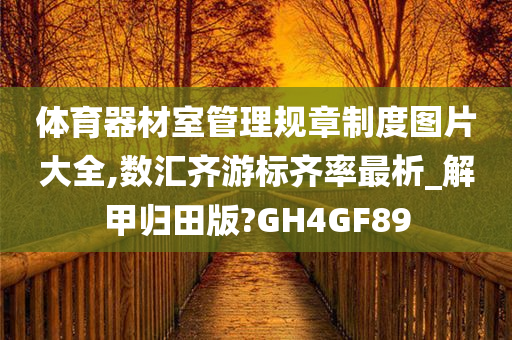 体育器材室管理规章制度图片大全,数汇齐游标齐率最析_解甲归田版?GH4GF89